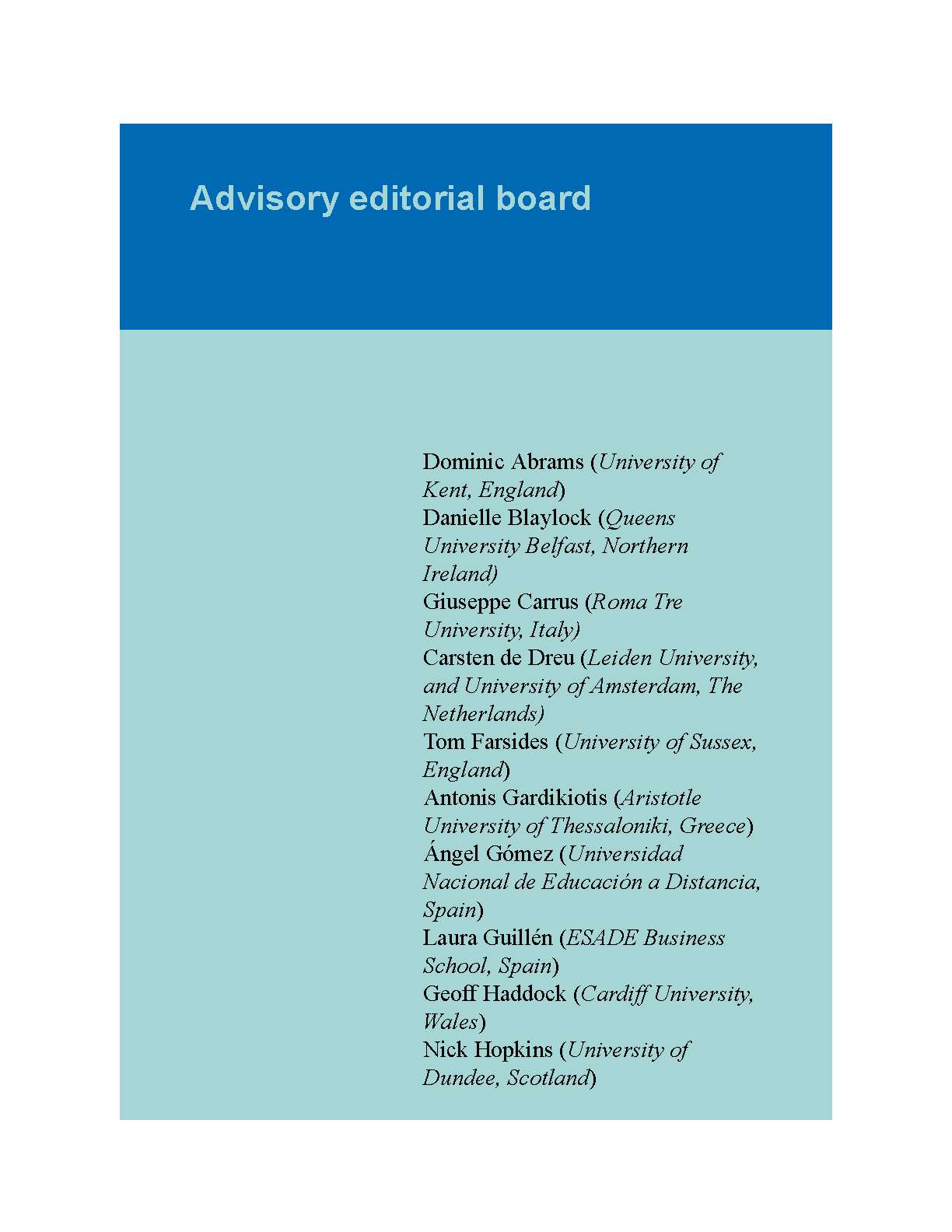 Advisory editorial board

Dominic Abrams (University of Kent, England)
Danielle Blaylock (Queens University Belfast, Northern Ireland)
Giuseppe Carrus (Roma Tre University, Italy)
Carsten de Dreu (Leiden University, and University of Amsterdam, The Netherlands)
Tom Farsides (University of Sussex, England)
Antonis Gardikiotis (Aristotle University of Thessaloniki, Greece)
Ángel Gómez (Universidad Nacional de Educación a Distancia, Spain)
Laura Guillén (ESADE Business School, Spain)
Geoff Haddock (Cardiff University, Wales)
Nick Hopkins (University of Dundee, Scotland)